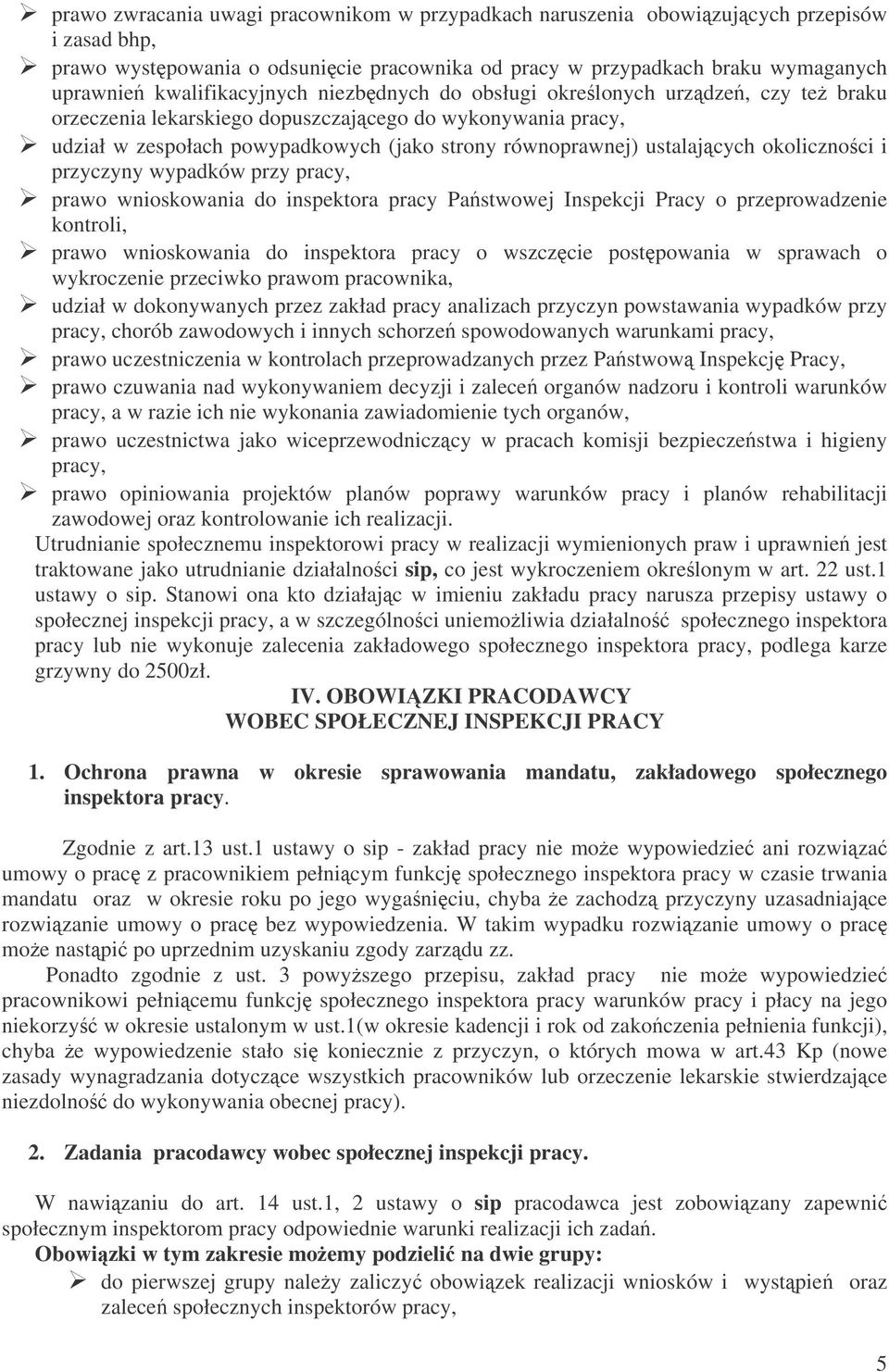 ➢ prawo zwracania uwagi pracownikom w przypadkach naruszenia obowiązujących przepisów i zasad bhp,

➢ prawo występowania o odsunięcie pracownika od pracy w przypadkach braku wymaganych uprawnień kwalifikacyjnych niezbędnych do obsługi określonych urządzeń, czy też braku orzeczenia lekarskiego dopuszczającego do wykonywania pracy,

➢ udział w zespołach powypadkowych (jako strony równoprawnej) ustalających okoliczności i przyczyny wypadków przy pracy,

➢ prawo wnioskowania do inspektora pracy Państwowej Inspekcji Pracy o przeprowadzenie kontroli,

➢ prawo wnioskowania do inspektora pracy o wszczęcie postępowania w sprawach o wykroczenie przeciwko prawom pracownika,

➢ udział w dokonywanych przez zakład pracy analizach przyczyn powstawania wypadków przy pracy, chorób zawodowych i innych schorzeń spowodowanych warunkami pracy,

➢ prawo uczestniczenia w kontrolach przeprowadzanych przez Państwową Inspekcję Pracy,

➢ prawo czuwania nad wykonywaniem decyzji i zaleceń organów nadzoru i kontroli warunków pracy, a w razie ich nie wykonania zawiadomienie tych organów,

➢ prawo uczestnictwa jako wiceprzewodniczący w pracach komisji bezpieczeństwa i higieny pracy,

➢ prawo opiniowania projektów planów poprawy warunków pracy i planów rehabilitacji zawodowej oraz kontrolowanie ich realizacji.

Utrudnianie społecznemu inspektorowi pracy w realizacji wymienionych praw i uprawnień jest traktowane jako utrudnianie działalności sip, co jest wykroczeniem określonym w art. 22 ust.1 ustawy o sip. Stanowi ona kto działając w imieniu zakładu pracy narusza przepisy ustawy o społecznej inspekcji pracy, a w szczególności uniemożliwia działalność społecznego inspektora pracy lub nie wykonuje zalecenia zakładowego społecznego inspektora pracy, podlega karze grzywny do 2500zł.

IV. OBOWIĄZKI PRACODAWCY
WOBEC SPOŁECZNEJ INSPEKCJI PRACY

1. Ochrona prawna w okresie sprawowania mandatu, zakładowego społecznego inspektora pracy.

Zgodnie z art.13 ust.1 ustawy o sip - zakład pracy nie może wypowiedzieć ani rozwiązać umowy o pracę z pracownikiem pełniącym funkcję społecznego inspektora pracy w czasie trwania mandatu oraz w okresie roku po jego wygaśnięciu, chyba że zachodzą przyczyny uzasadniające rozwiązanie umowy o pracę bez wypowiedzenia. W takim wypadku rozwiązanie umowy o pracę może nastąpić po uprzednim uzyskaniu zgody zarządu zz.

Ponadto zgodnie z ust. 3 powyższego przepisu, zakład pracy nie może wypowiedzieć pracownikowi pełniącemu funkcję społecznego inspektora pracy warunków pracy i płacy na jego niekorzyść w okresie ustalonym w ust.1(w okresie kadencji i rok od zakończenia pełnienia funkcji), chyba że wypowiedzenie stało się konieczne z przyczyn, o których mowa w art.43 Kp (nowe zasady wynagradzania dotyczące wszystkich pracowników lub orzeczenie lekarskie stwierdzające niezdolność do wykonywania obecnej pracy).

2. Zadania pracodawcy wobec społecznej inspekcji pracy.

W nawiązaniu do art. 14 ust.1, 2 ustawy o sip pracodawca jest zobowiązany zapewnić społecznym inspektorom pracy odpowiednie warunki realizacji ich zadań.
Obowiązki w tym zakresie możemy podzielić na dwie grupy:

➢ do pierwszej grupy należy zaliczyć obowiązek realizacji wniosków i wystąpień oraz zaleceń społecznych inspektorów pracy,

5